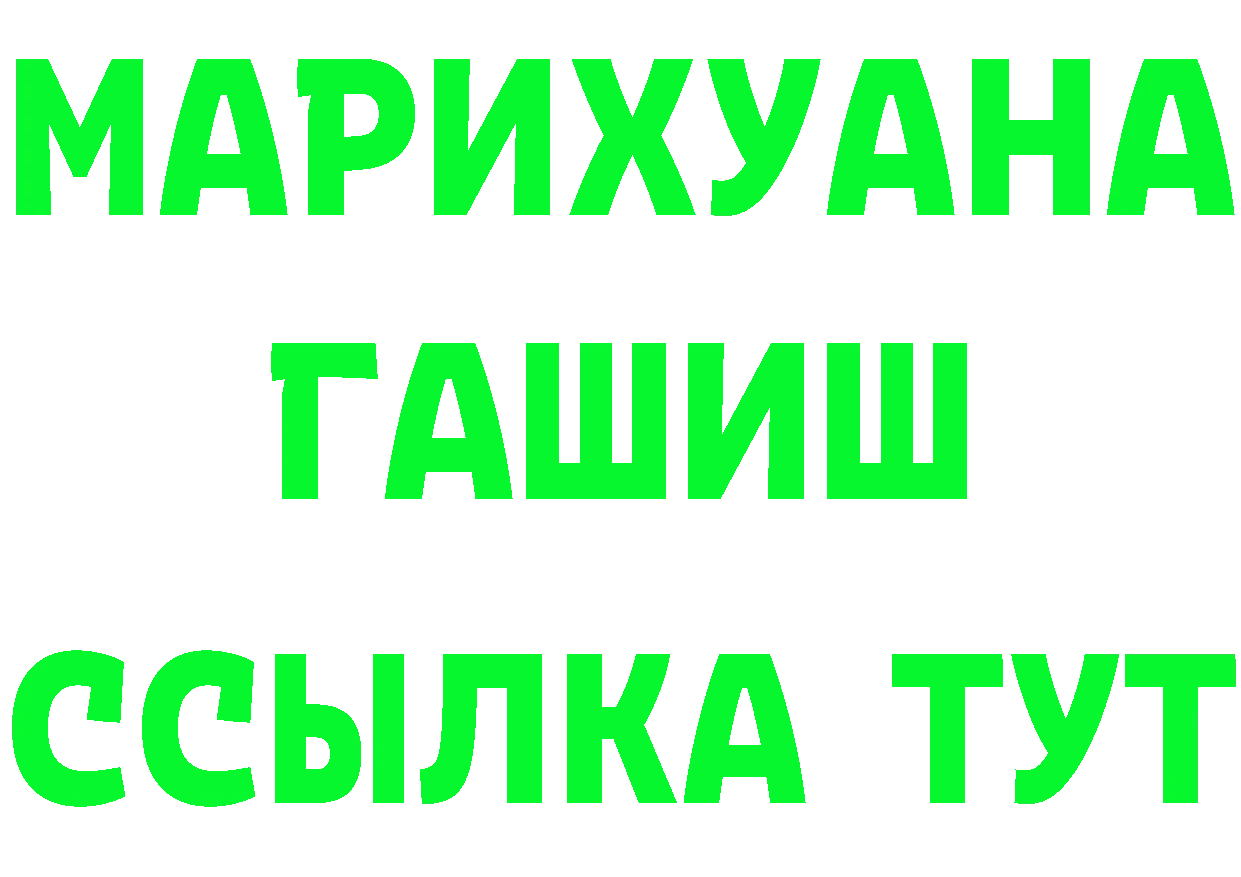 МАРИХУАНА
ГАШИШ
ССЫЛКА ТУТ